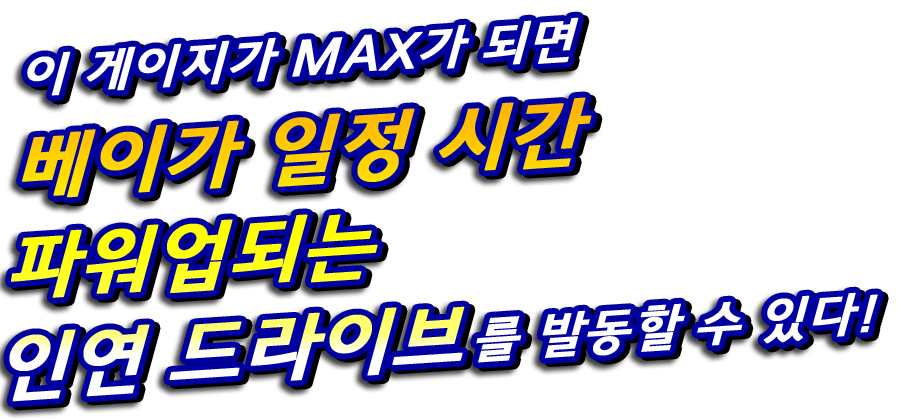 이 게이지가 MAX가 되면
베이가 일정 시간
파워업되는
인연 드라이브를 발동할 수 있다!